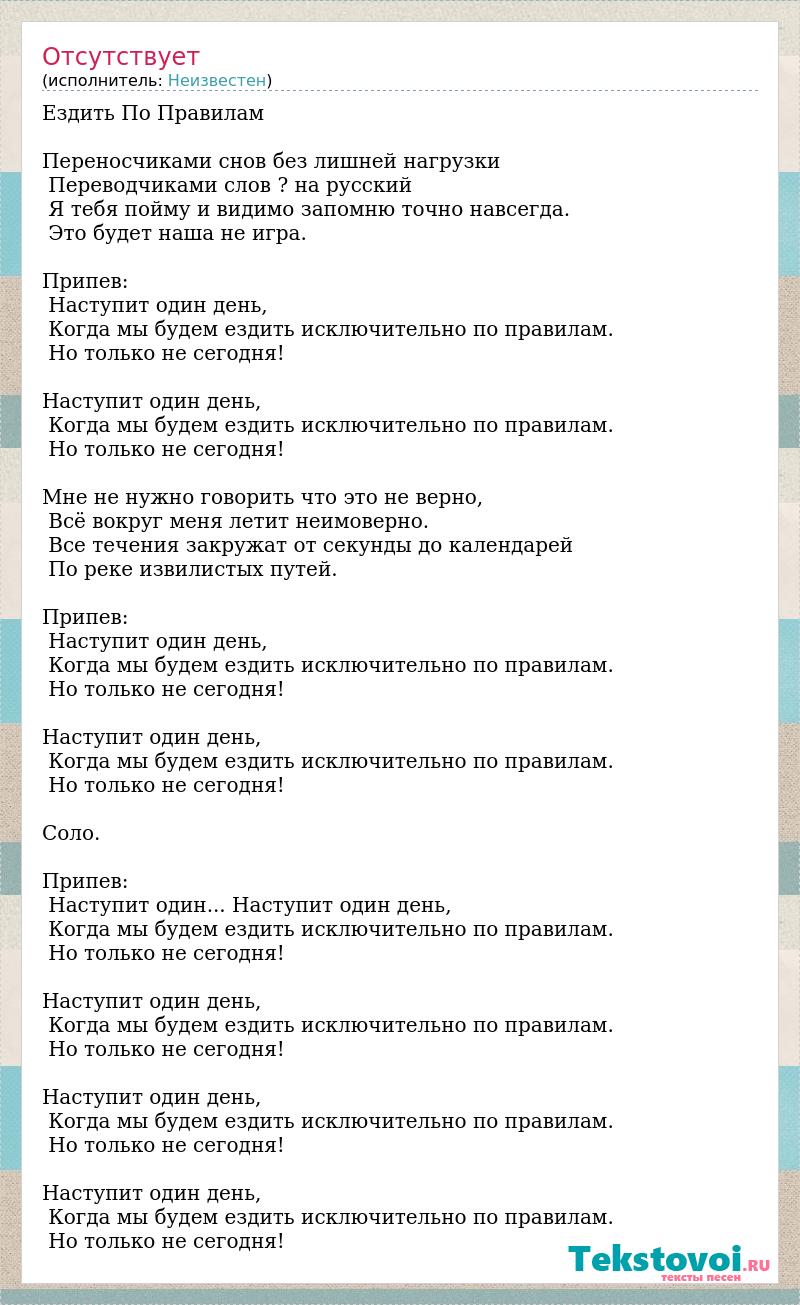 Отсутствует
(исполнитель: Неизвестен)

Ездить По Правилам

Переносчиками снов без лишней нагрузки
Переводчиками слов ? на русский
Я тебя пойму и видимо запомню точно навсегда.
Это будет наша не игра.

Припев:
Наступит один день,
Когда мы будем ездить исключительно по правилам.
Но только не сегодня!

Наступит один день,
Когда мы будем ездить исключительно по правилам.
Но только не сегодня!

Мне не нужно говорить что это не верно,
Всё вокруг меня летит неимоверно.
Все течения закружат от секунды до календарей
По реке извилистых путей.

Припев:
Наступит один день,
Когда мы будем ездить исключительно по правилам.
Но только не сегодня!

Наступит один день,
Когда мы будем ездить исключительно по правилам.
Но только не сегодня!

Соло.

Припев:
Наступит один... Наступит один день,
Когда мы будем ездить исключительно по правилам.
Но только не сегодня!

Наступит один день,
Когда мы будем ездить исключительно по правилам.
Но только не сегодня!

Наступит один день,
Когда мы будем ездить исключительно по правилам.
Но только не сегодня!

Наступит один день,
Когда мы будем ездить исключительно по правилам.
Но только не сегодня!

Tekstovoi.RU
тексты песен